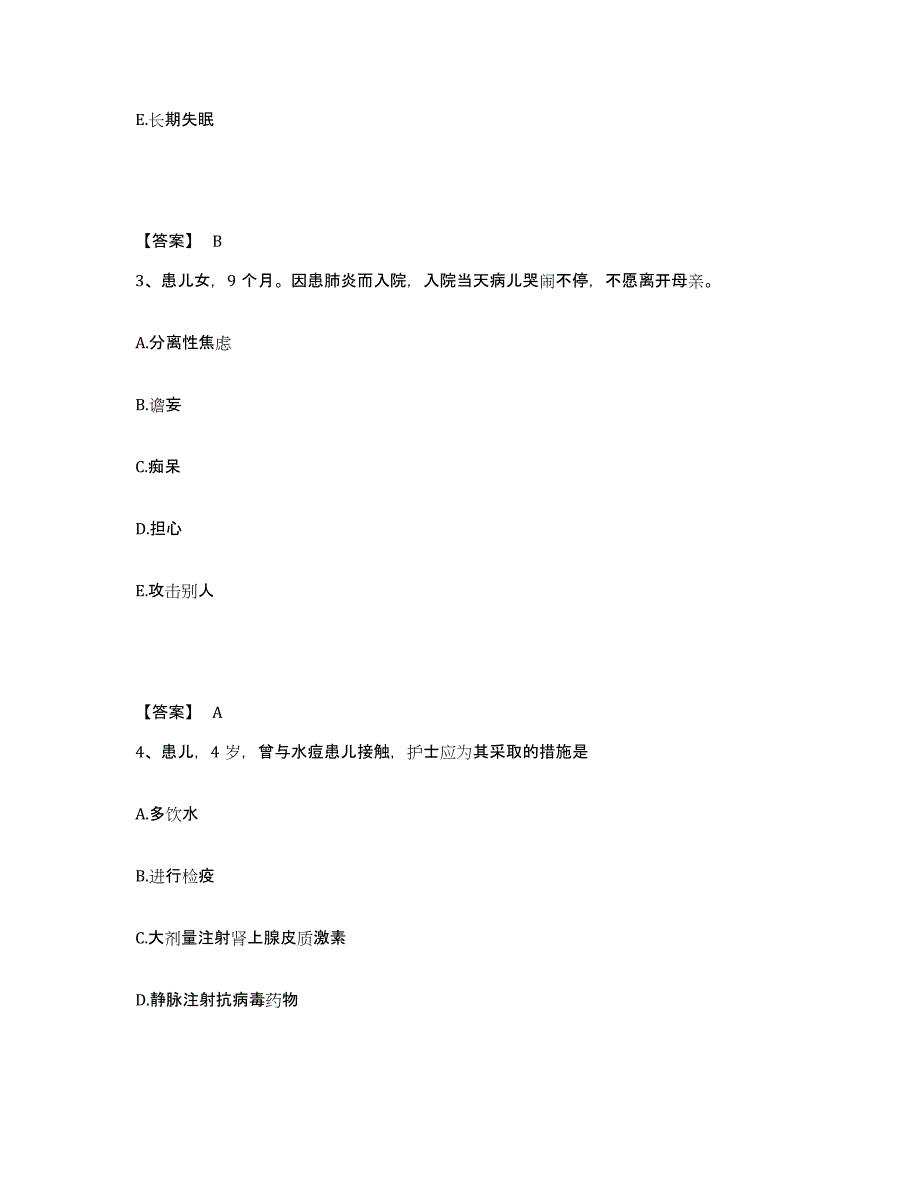 E.长期失眠

【答案】 B

3、患儿女，9 个月。因患肺炎而入院，入院当天病儿哭闹不停，不愿离开母亲。

A.分离性焦虑

B.谵妄

C.痴呆

D.担心

E.攻击别人

【答案】 A

4、患儿，4 岁，曾与水痘患儿接触，护士应为其采取的措施是

A.多饮水

B.进行检疫

C.大剂量注射肾上腺皮质激素

D.静脉注射抗病毒药物